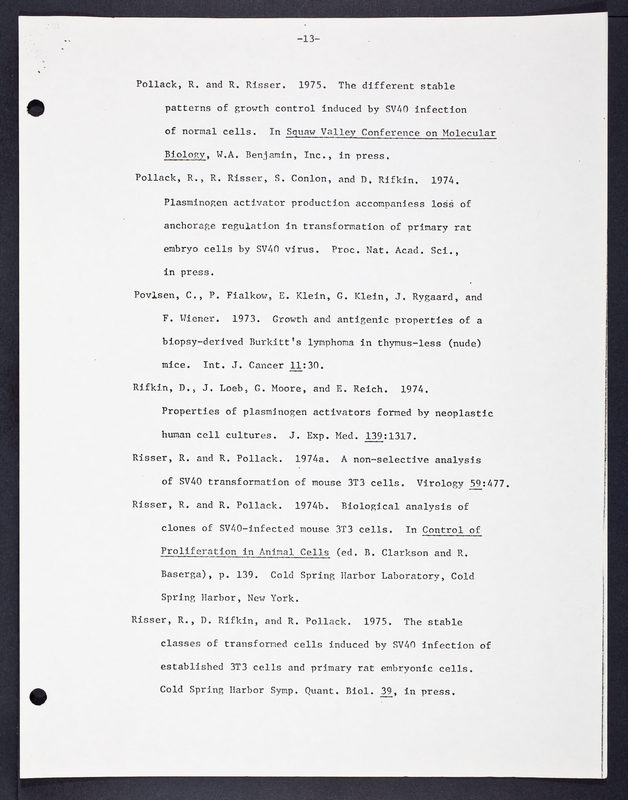 -13-

Pollack, R. and R. Risser. 1975. The different stable patterns of growth control induced by SV40 infection of normal cells. In Squaw Valley Conference on Molecular Biology, W.A. Benjamin, Inc., in press.

Pollack, R., R. Risser, S. Conlon, and D. Rifkin. 1974. Plasminogen activator production accompaniess loss of anchorage regulation in transformation of primary rat embryo cells by SV40 virus. Proc. Nat. Acad. Sci., in press.

Povlsen, C., P. Fialkow, E. Klein, G. Klein, J. Rygaard, and F. Wiener. 1973. Growth and antigenic properties of a biopsy-derived Burkitt's lymphoma in thymus-less (nude) mice. Int. J. Cancer 11:30.

Rifkin, D., J. Loeb, G. Moore, and E. Reich. 1974. Properties of plasminogen activators formed by neoplastic human cell cultures. J. Exp. Med. 139:1317.

Risser, R. and R. Pollack. 1974a. A non-selective analysis of SV40 transformation of mouse 3T3 cells. Virology 59:477.

Risser, R. and R. Pollack. 1974b. Biological analysis of clones of SV40-infected mouse 3T3 cells. In Control of Proliferation in Animal Cells (ed. B. Clarkson and R. Baserga), p. 139. Cold Spring Harbor Laboratory, Cold Spring Harbor, New York.

Risser, R., D. Rifkin, and R. Pollack. 1975. The stable classes of transformed cells induced by SV40 infection of established 3T3 cells and primary rat embryonic cells. Cold Spring Harbor Symp. Quant. Biol. 39, in press.